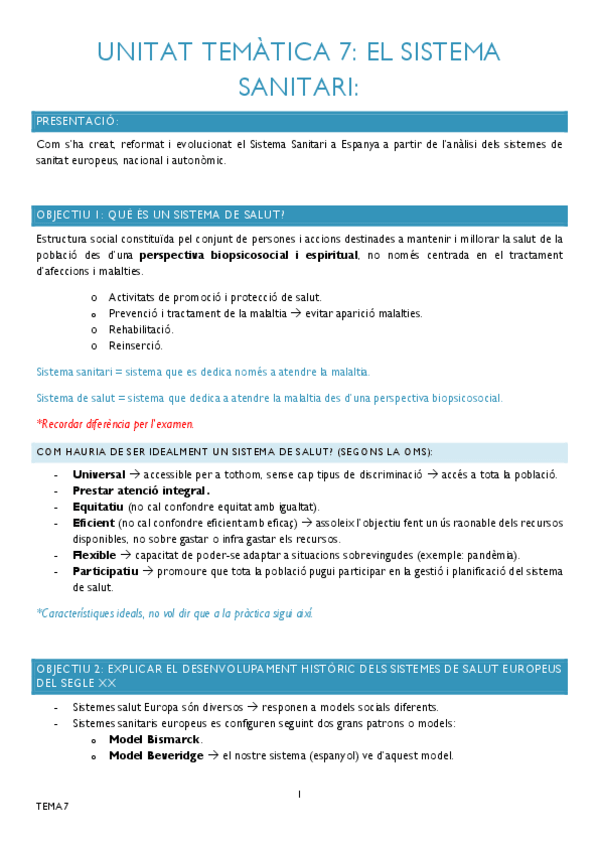 UNITAT TEMÀTICA 7: EL SISTEMA SANITARI:

PRESENTACIÓ:

Com s'ha creat, reformat i evolucionat el Sistema Sanitari a Espanya a partir de l'anàlisi dels sistemes de sanitat europeus, nacional i autonòmic.

OBJECTIU 1: QUÈ ÉS UN SISTEMA DE SALUT?

Estructura social constituïda pel conjunt de persones i accions destinades a mantenir i millorar la salut de la població des d'una **perspectiva biopsicosocial i espiritual**, no només centrada en el tractament d'afeccions i malalties.

o Activitats de promoció i protecció de salut.
o Prevenció i tractament de la malaltia → evitar aparició malalties.
o Rehabilitació.
o Reinserció.

Sistema sanitari = sistema que es dedica només a atendre la malaltia.

Sistema de salut = sistema que dedica a atendre la malaltia des d'una perspectiva biopsicosocial.

*Recordar diferència per l'examen.

COM HAURIA DE SER IDEALMENT UN SISTEMA DE SALUT? (SEGONS LA OMS):

- **Universal** → accessible per a tothom, sense cap tipus de discriminació → accés a tota la població.
- **Prestar atenció integral.**
- **Equitatiu** (no cal confondre equitat amb igualtat).
- **Eficient** (no cal confondre eficient amb eficaç) → assoleix l'objectiu fent un ús raonable dels recursos disponibles, no sobre gastar o infra gastar els recursos.
- **Flexible** → capacitat de poder-se adaptar a situacions sobrevingudes (exemple: pandèmia).
- **Participatiu** → promoure que tota la població pugui participar en la gestió i planificació del sistema de salut.

*Característiques ideals, no vol dir que a la pràctica sigui així.

OBJECTIU 2: EXPLICAR EL DESENVOLUPAMENT HISTÒRIC DELS SISTEMES DE SALUT EUROPEUS DEL SEGLE XX

- Sistemes salut Europa són diversos → responen a models socials diferents.
- Sistemes sanitaris europeus es configuren seguint dos grans patrons o models:
 o **Model Bismarck**.
 o **Model Beveridge** → el nostre sistema (espanyol) ve d'aquest model.

1

TEMA 7